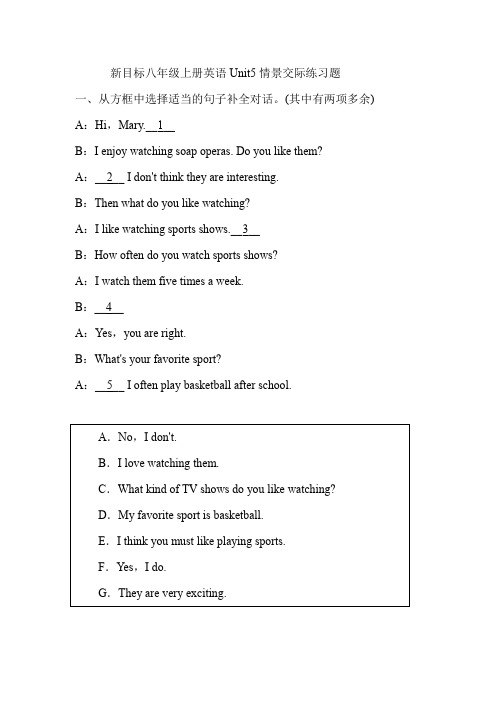 新目标八年级上册英语 Unit5 情景交际练习题

一、从方框中选择适当的句子补全对话。(其中有两项多余)

A：Hi，Mary.__1__

B：I enjoy watching soap operas. Do you like them?

A：__2__ I don't think they are interesting.

B：Then what do you like watching?

A：I like watching sports shows.__3__

B：How often do you watch sports shows?

A：I watch them five times a week.

B：__4__

A：Yes，you are right.

B：What's your favorite sport?

A：__5__ I often play basketball after school.

A．No，I don't.

B．I love watching them.

C．What kind of TV shows do you like watching?

D．My favorite sport is basketball.

E．I think you must like playing sports.

F．Yes，I do.

G．They are very exciting.